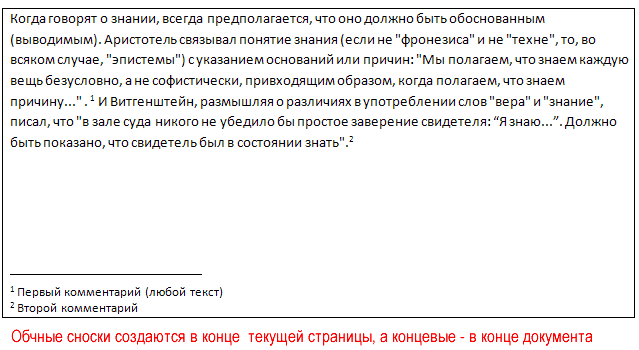 Когда говорят о знании, всегда предполагается, что оно должно быть обоснованным (выводимым). Аристотель связывал понятие знания (если не "фронезиса" и не "техне", то, во всяком случае, "эпистемы") с указанием оснований или причин: "Мы полагаем, что знаем каждую вещь безусловно, а не софистически, привходящим образом, когда полагаем, что знаем причину..." . $^1$ И Витгенштейн, размышляя о различиях в употреблении слов "вера" и "знание", писал, что "в зале суда никого не убедило бы простое заверение свидетеля: “Я знаю...”. Должно быть показано, что свидетель был в состоянии знать".$^2$

$^1$ Первый комментарий (любой текст)
$^2$ Второй комментарий

Обчные сноски создаются в конце  текущей страницы, а концевые - в конце документа